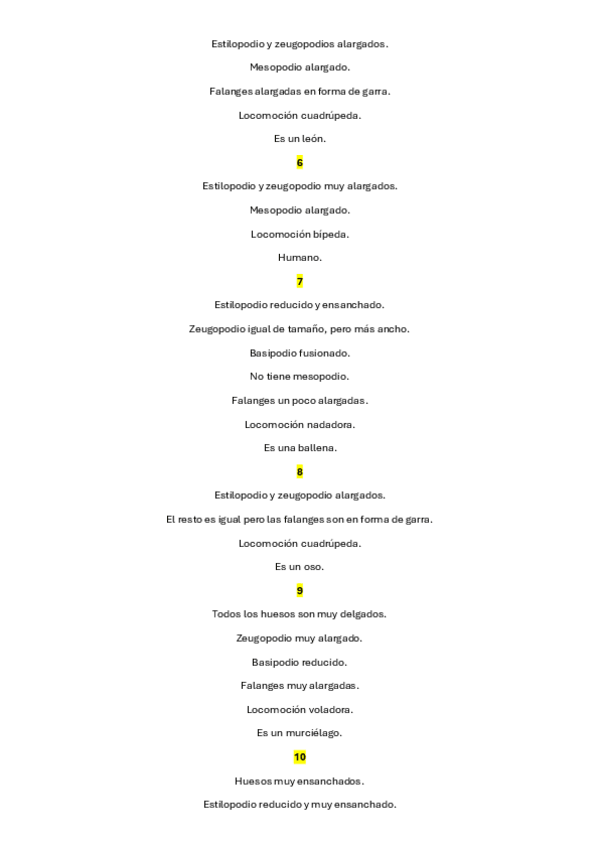 Estilopodio y zeugopodios alargados.

Mesopodio alargado.

Falanges alargadas en forma de garra.

Locomoción cuadrúpeda.

Es un león.

6

Estilopodio y zeugopodio muy alargados.

Mesopodio alargado.

Locomoción bípeda.

Humano.

7

Estilopodio reducido y ensanchado.

Zeugopodio igual de tamaño, pero más ancho.

Basipodio fusionado.

No tiene mesopodio.

Falanges un poco alargadas.

Locomoción nadadora.

Es una ballena.

8

Estilopodio y zeugopodio alargados.

El resto es igual pero las falanges son en forma de garra.

Locomoción cuadrúpeda.

Es un oso.

9

Todos los huesos son muy delgados.

Zeugopodio muy alargado.

Basipodio reducido.

Falanges muy alargadas.

Locomoción voladora.

Es un murciélago.

10

Huesos muy ensanchados.

Estilopodio reducido y muy ensanchado.